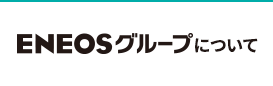 ENEOSグループについて